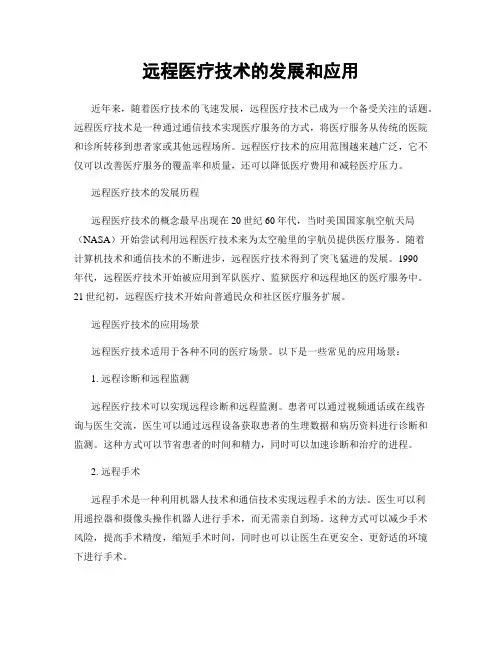 远程医疗技术的发展和应用

近年来，随着医疗技术的飞速发展，远程医疗技术已成为一个备受关注的话题。远程医疗技术是一种通过通信技术实现医疗服务的方式，将医疗服务从传统的医院和诊所转移到患者家或其他远程场所。远程医疗技术的应用范围越来越广泛，它不仅可以改善医疗服务的覆盖率和质量，还可以降低医疗费用和减轻医疗压力。

远程医疗技术的发展历程

远程医疗技术的概念最早出现在20世纪60年代，当时美国国家航空航天局（NASA）开始尝试利用远程医疗技术来为太空舱里的宇航员提供医疗服务。随着计算机技术和通信技术的不断进步，远程医疗技术得到了突飞猛进的发展。1990年代，远程医疗技术开始被应用到军队医疗、监狱医疗和远程地区的医疗服务中。21世纪初，远程医疗技术开始向普通民众和社区医疗服务扩展。

远程医疗技术的应用场景

远程医疗技术适用于各种不同的医疗场景。以下是一些常见的应用场景：

1. 远程诊断和远程监测

远程医疗技术可以实现远程诊断和远程监测。患者可以通过视频通话或在线咨询与医生交流，医生可以通过远程设备获取患者的生理数据和病历资料进行诊断和监测。这种方式可以节省患者的时间和精力，同时可以加速诊断和治疗的进程。

2. 远程手术

远程手术是一种利用机器人技术和通信技术实现远程手术的方法。医生可以利用遥控器和摄像头操作机器人进行手术，而无需亲自到场。这种方式可以减少手术风险，提高手术精度，缩短手术时间，同时也可以让医生在更安全、更舒适的环境下进行手术。